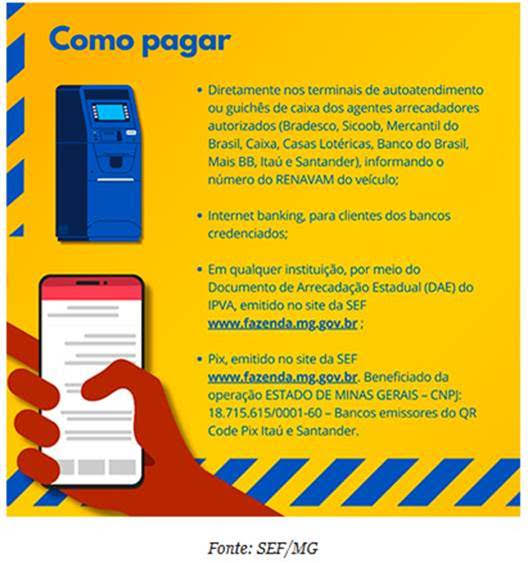 Como pagar

• Diretamente nos terminais de autoatendimento ou guichês de caixa dos agentes arrecadadores autorizados (Bradesco, Sicoob, Mercantil do Brasil, Caixa, Casas Lotéricas, Banco do Brasil, Mais BB, Itaú e Santander), informando o número do RENAVAM do veículo;

• Internet banking, para clientes dos bancos credenciados;

• Em qualquer instituição, por meio do Documento de Arrecadação Estadual (DAE) do IPVA, emitido no site da SEF www.fazenda.mg.gov.br ;

• Pix, emitido no site da SEF www.fazenda.mg.gov.br. Beneficiado da operação ESTADO DE MINAS GERAIS – CNPJ: 18.715.615/0001-60 – Bancos emissores do QR Code Pix Itaú e Santander.

Fonte: SEF/MG